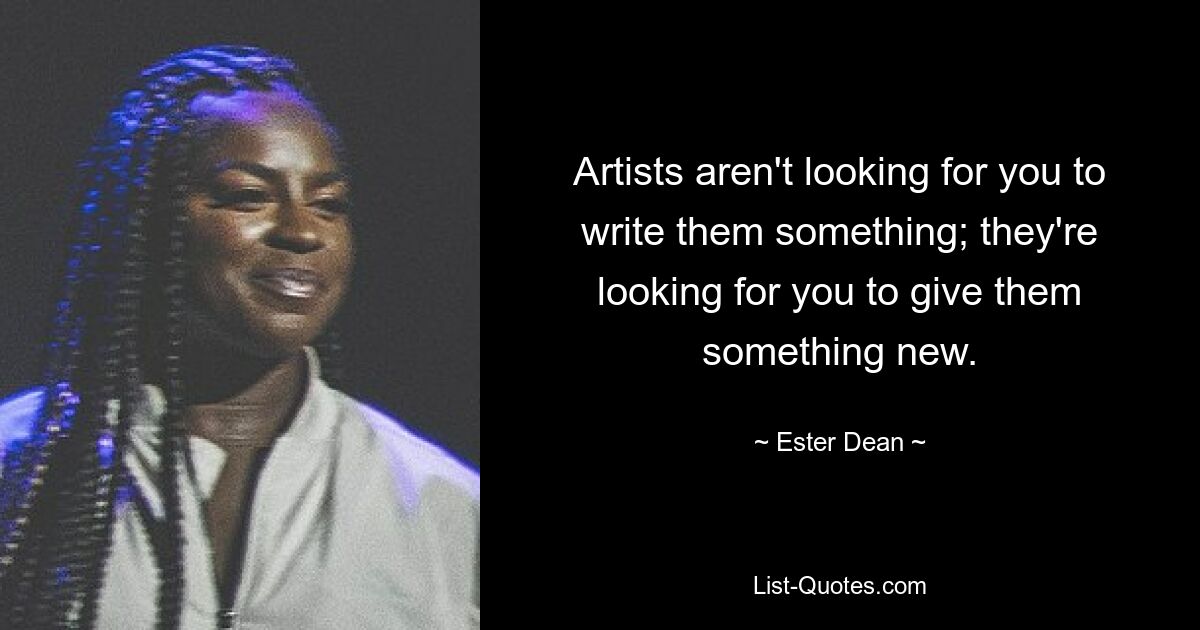 Artists aren't looking for you to write them something; they're looking for you to give them something new.

~ Ester Dean ~

List-Quotes.com